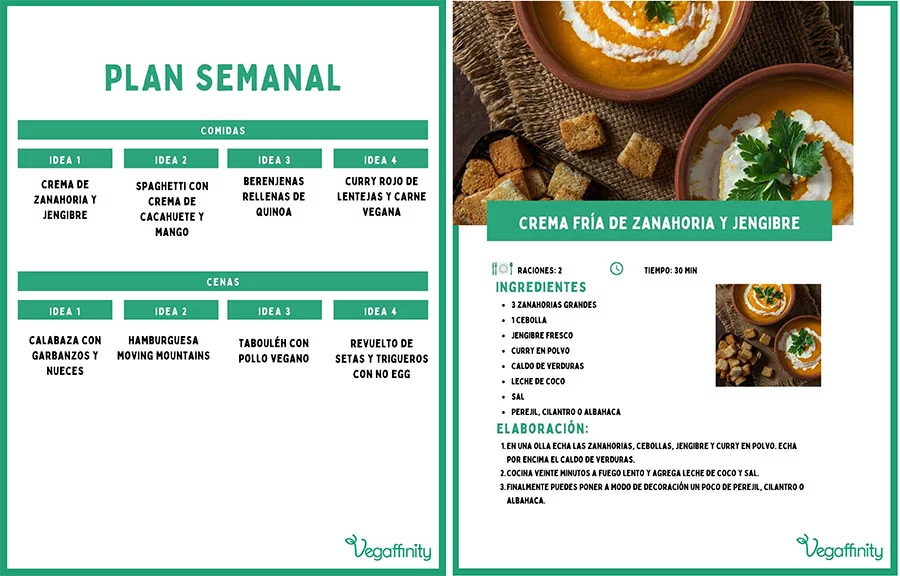 PLAN SEMANAL

COMIDAS

| IDEA 1 | IDEA 2 | IDEA 3 | IDEA 4 |
|---|---|---|---|
| CREMA DE ZANAHORIA Y JENGIBRE | SPAGHETTI CON CREMA DE CACAHUETE Y MANGO | BERENJENAS RELLENAS DE QUINOA | CURRY ROJO DE LENTEJAS Y CARNE VEGANA |

CENAS

| IDEA 1 | IDEA 2 | IDEA 3 | IDEA 4 |
|---|---|---|---|
| CALABAZA CON GARBANZOS Y NUECES | HAMBURGUESA MOVING MOUNTAINS | TABOULÉH CON POLLO VEGANO | REVUELTO DE SETAS Y TRIGUEROS CON NO EGG |

Vegaffinity

CREMA FRÍA DE ZANAHORIA Y JENGIBRE

RACIONES: 2

TIEMPO: 30 MIN

INGREDIENTES
- 3 ZANAHORIAS GRANDES
- 1 CEBOLLA
- JENGIBRE FRESCO
- CURRY EN POLVO
- CALDO DE VERDURAS
- LECHE DE COCO
- SAL
- PEREJIL, CILANTRO O ALBAHACA

ELABORACIÓN:
1. EN UNA OLLA ECHA LAS ZANAHORIAS, CEBOLLAS, JENGIBRE Y CURRY EN POLVO. ECHA POR ENCIMA EL CALDO DE VERDURAS.
2. COCINA VEINTE MINUTOS A FUEGO LENTO Y AGREGA LECHE DE COCO Y SAL.
3. FINALMENTE PUEDES PONER A MODO DE DECORACIÓN UN POCO DE PEREJIL, CILANTRO O ALBAHACA.

Vegaffinity